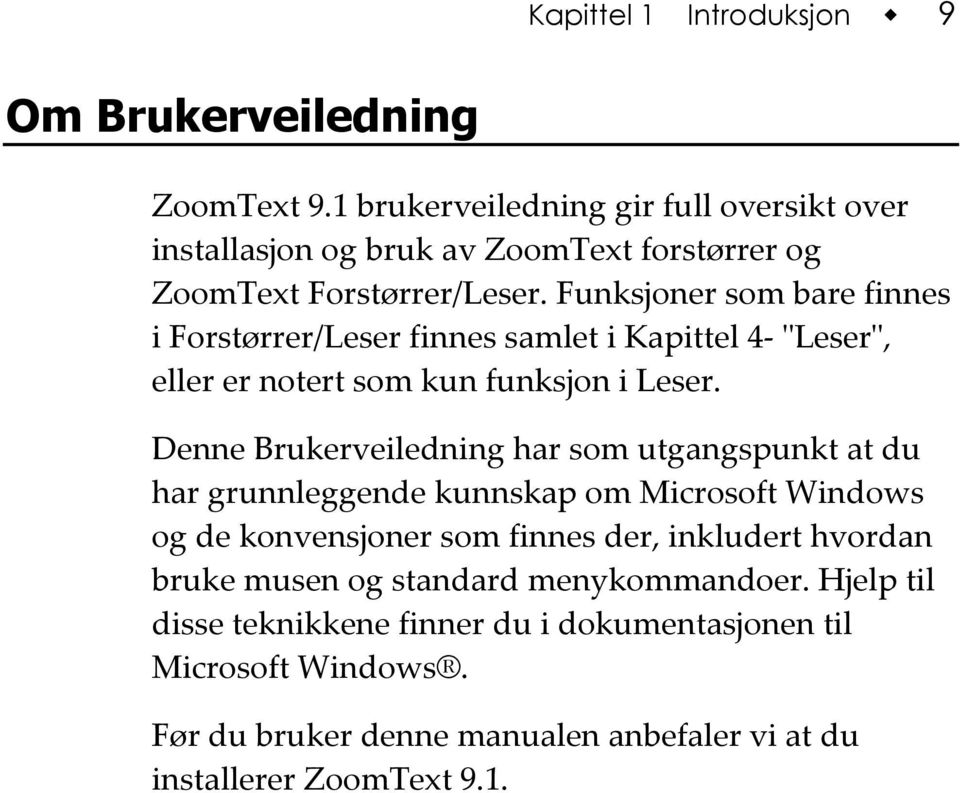 Kapittel 1 Introduksjon ◆ 9

Om Brukerveiledning

ZoomText 9.1 brukerveiledning gir full oversikt over installasjon og bruk av ZoomText forstørrer og ZoomText Forstørrer/Leser. Funksjoner som bare finnes i Forstørrer/Leser finnes samlet i Kapittel 4- "Leser", eller er notert som kun funksjon i Leser.

Denne Brukerveiledning har som utgangspunkt at du har grunnleggende kunnskap om Microsoft Windows og de konvensjoner som finnes der, inkludert hvordan bruke musen og standard menykommandoer. Hjelp til disse teknikkene finner du i dokumentasjonen til Microsoft Windows®.

Før du bruker denne manualen anbefaler vi at du installerer ZoomText 9.1.